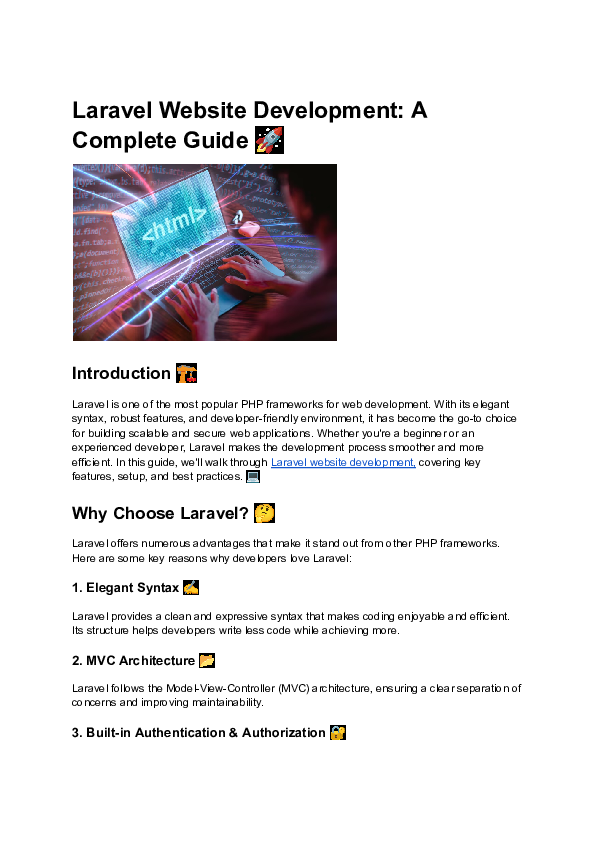 Laravel Website Development: A Complete Guide 🚀

<html>

Introduction 🏗️

Laravel is one of the most popular PHP frameworks for web development. With its elegant syntax, robust features, and developer-friendly environment, it has become the go-to choice for building scalable and secure web applications. Whether you're a beginner or an experienced developer, Laravel makes the development process smoother and more efficient. In this guide, we'll walk through Laravel website development, covering key features, setup, and best practices. 💻

Why Choose Laravel? 🤔

Laravel offers numerous advantages that make it stand out from other PHP frameworks. Here are some key reasons why developers love Laravel:

1. Elegant Syntax ✍️

Laravel provides a clean and expressive syntax that makes coding enjoyable and efficient. Its structure helps developers write less code while achieving more.

2. MVC Architecture 📂

Laravel follows the Model-View-Controller (MVC) architecture, ensuring a clear separation of concerns and improving maintainability.

3. Built-in Authentication & Authorization 🔐